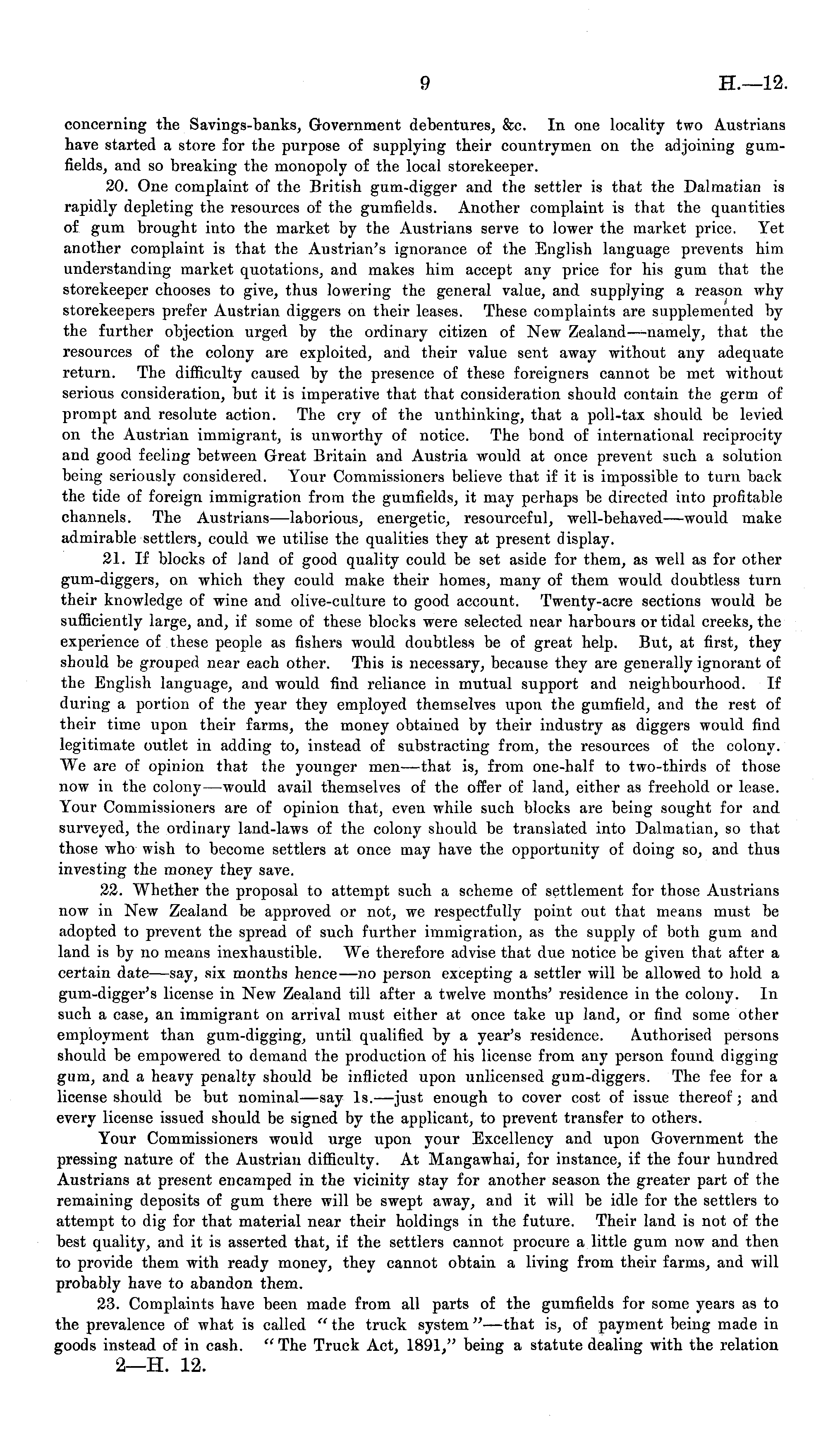 9 H.—12.

concerning the Savings-banks, Government debentures, &c. In one locality two Austrians have started a store for the purpose of supplying their countrymen on the adjoining gumfields, and so breaking the monopoly of the local storekeeper.

20. One complaint of the British gum-digger and the settler is that the Dalmatian is rapidly depleting the resources of the gumfields. Another complaint is that the quantities of gum brought into the market by the Austrians serve to lower the market price. Yet another complaint is that the Austrian's ignorance of the English language prevents him understanding market quotations, and makes him accept any price for his gum that the storekeeper chooses to give, thus lowering the general value, and supplying a reason why storekeepers prefer Austrian diggers on their leases. These complaints are supplemented by the further objection urged by the ordinary citizen of New Zealand—namely, that the resources of the colony are exploited, and their value sent away without any adequate return. The difficulty caused by the presence of these foreigners cannot be met without serious consideration, but it is imperative that that consideration should contain the germ of prompt and resolute action. The cry of the unthinking, that a poll-tax should be levied on the Austrian immigrant, is unworthy of notice. The bond of international reciprocity and good feeling between Great Britain and Austria would at once prevent such a solution being seriously considered. Your Commissioners believe that if it is impossible to turn back the tide of foreign immigration from the gumfields, it may perhaps be directed into profitable channels. The Austrians—laborious, energetic, resourceful, well-behaved—would make admirable settlers, could we utilise the qualities they at present display.

21. If blocks of land of good quality could be set aside for them, as well as for other gum-diggers, on which they could make their homes, many of them would doubtless turn their knowledge of wine and olive-culture to good account. Twenty-acre sections would be sufficiently large, and, if some of these blocks were selected near harbours or tidal creeks, the experience of these people as fishers would doubtless be of great help. But, at first, they should be grouped near each other. This is necessary, because they are generally ignorant of the English language, and would find reliance in mutual support and neighbourhood. If during a portion of the year they employed themselves upon the gumfield, and the rest of their time upon their farms, the money obtained by their industry as diggers would find legitimate outlet in adding to, instead of substracting from, the resources of the colony. We are of opinion that the younger men—that is, from one-half to two-thirds of those now in the colony—would avail themselves of the offer of land, either as freehold or lease. Your Commissioners are of opinion that, even while such blocks are being sought for and surveyed, the ordinary land-laws of the colony should be translated into Dalmatian, so that those who wish to become settlers at once may have the opportunity of doing so, and thus investing the money they save.

22. Whether the proposal to attempt such a scheme of settlement for those Austrians now in New Zealand be approved or not, we respectfully point out that means must be adopted to prevent the spread of such further immigration, as the supply of both gum and land is by no means inexhaustible. We therefore advise that due notice be given that after a certain date—say, six months hence—no person excepting a settler will be allowed to hold a gum-digger's license in New Zealand till after a twelve months' residence in the colony. In such a case, an immigrant on arrival must either at once take up land, or find some other employment than gum-digging, until qualified by a year's residence. Authorised persons should be empowered to demand the production of his license from any person found digging gum, and a heavy penalty should be inflicted upon unlicensed gum-diggers. The fee for a license should be but nominal—say 1s.—just enough to cover cost of issue thereof; and every license issued should be signed by the applicant, to prevent transfer to others.

Your Commissioners would urge upon your Excellency and upon Government the pressing nature of the Austrian difficulty. At Mangawhai, for instance, if the four hundred Austrians at present encamped in the vicinity stay for another season the greater part of the remaining deposits of gum there will be swept away, and it will be idle for the settlers to attempt to dig for that material near their holdings in the future. Their land is not of the best quality, and it is asserted that, if the settlers cannot procure a little gum now and then to provide them with ready money, they cannot obtain a living from their farms, and will probably have to abandon them.

23. Complaints have been made from all parts of the gumfields for some years as to the prevalence of what is called "the truck system"—that is, of payment being made in goods instead of in cash. "The Truck Act, 1891," being a statute dealing with the relation

2—H. 12.